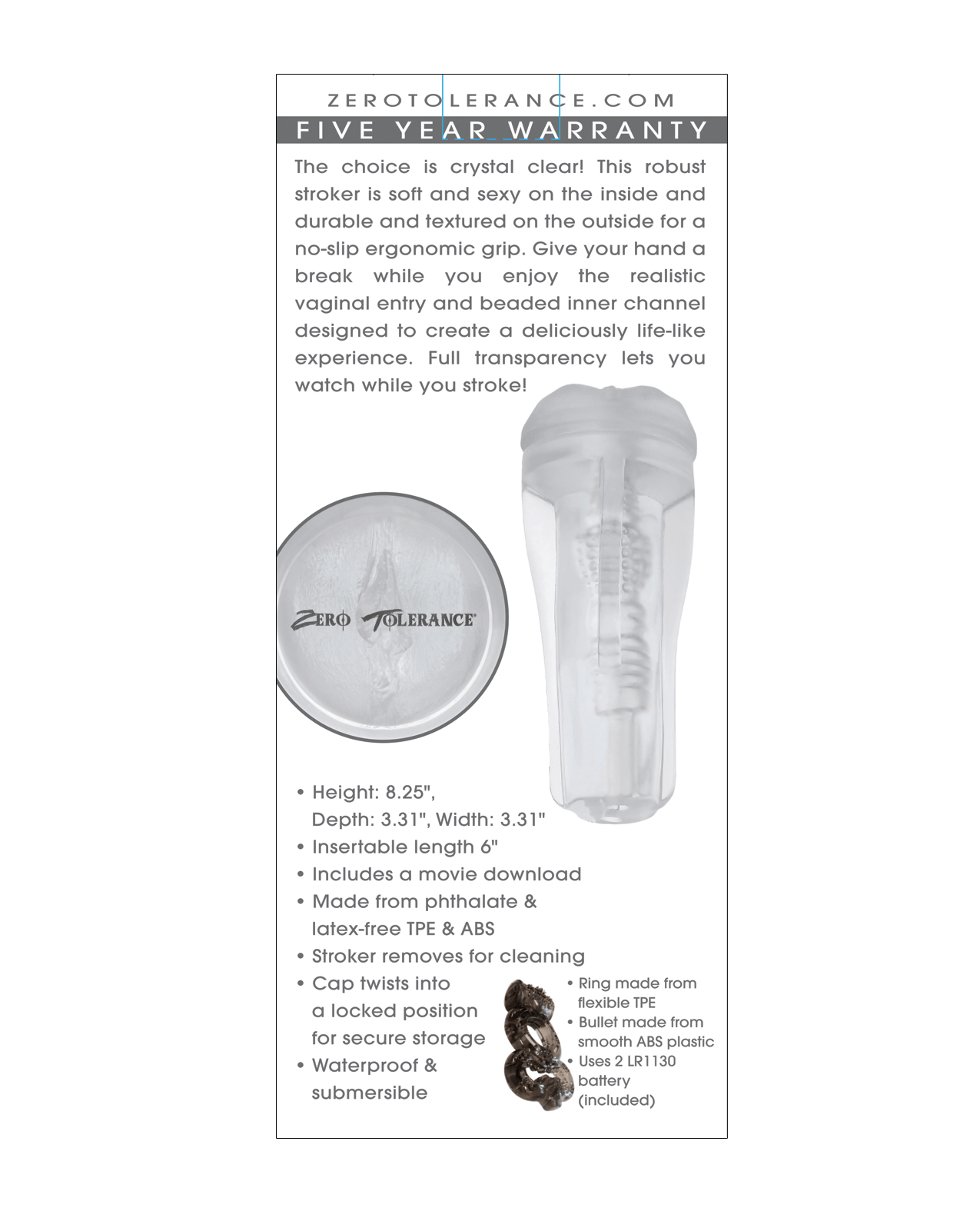 ZEROTOLERANCE.COM

FIVE YEAR WARRANTY

The choice is crystal clear! This robust stroker is soft and sexy on the inside and durable and textured on the outside for a no-slip ergonomic grip. Give your hand a break while you enjoy the realistic vaginal entry and beaded inner channel designed to create a deliciously life-like experience. Full transparency lets you watch while you stroke!

ZERO TOLERANCE

• Height: 8.25", Depth: 3.31", Width: 3.31"
• Insertable length 6"
• Includes a movie download
• Made from phthalate & latex-free TPE & ABS
• Stroker removes for cleaning
• Cap twists into a locked position for secure storage
• Waterproof & submersible

• Ring made from flexible TPE
• Bullet made from smooth ABS plastic
• Uses 2 LR1130 battery (included)